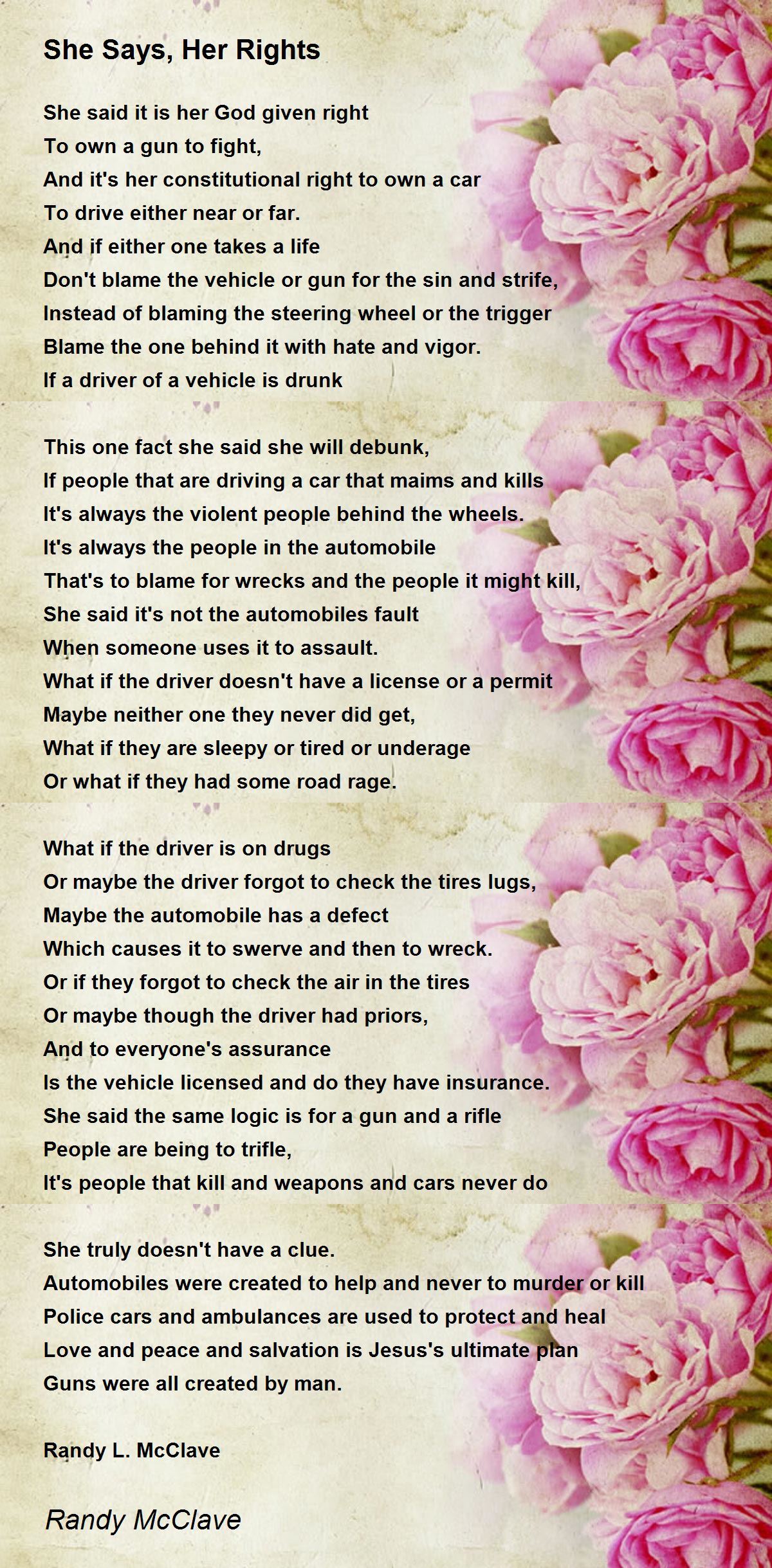 She Says, Her Rights

She said it is her God given right
To own a gun to fight,
And it's her constitutional right to own a car
To drive either near or far.
And if either one takes a life
Don't blame the vehicle or gun for the sin and strife,
Instead of blaming the steering wheel or the trigger
Blame the one behind it with hate and vigor.
If a driver of a vehicle is drunk

This one fact she said she will debunk,
If people that are driving a car that maims and kills
It's always the violent people behind the wheels.
It's always the people in the automobile
That's to blame for wrecks and the people it might kill,
She said it's not the automobiles fault
When someone uses it to assault.
What if the driver doesn't have a license or a permit
Maybe neither one they never did get,
What if they are sleepy or tired or underage
Or what if they had some road rage.

What if the driver is on drugs
Or maybe the driver forgot to check the tires lugs,
Maybe the automobile has a defect
Which causes it to swerve and then to wreck.
Or if they forgot to check the air in the tires
Or maybe though the driver had priors,
And to everyone's assurance
Is the vehicle licensed and do they have insurance.
She said the same logic is for a gun and a rifle
People are being to trifle,
It's people that kill and weapons and cars never do

She truly doesn't have a clue.
Automobiles were created to help and never to murder or kill
Police cars and ambulances are used to protect and heal
Love and peace and salvation is Jesus's ultimate plan
Guns were all created by man.

Randy L. McClave

Randy McClave